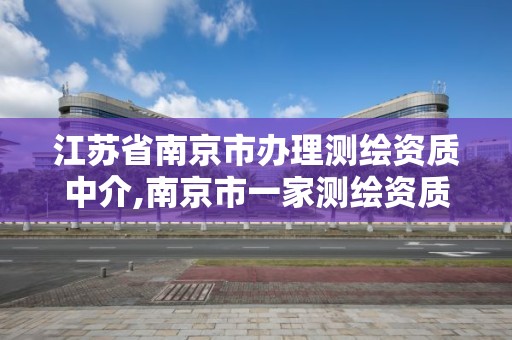 江苏省南京市办理测绘资质中介,南京市一家测绘资质